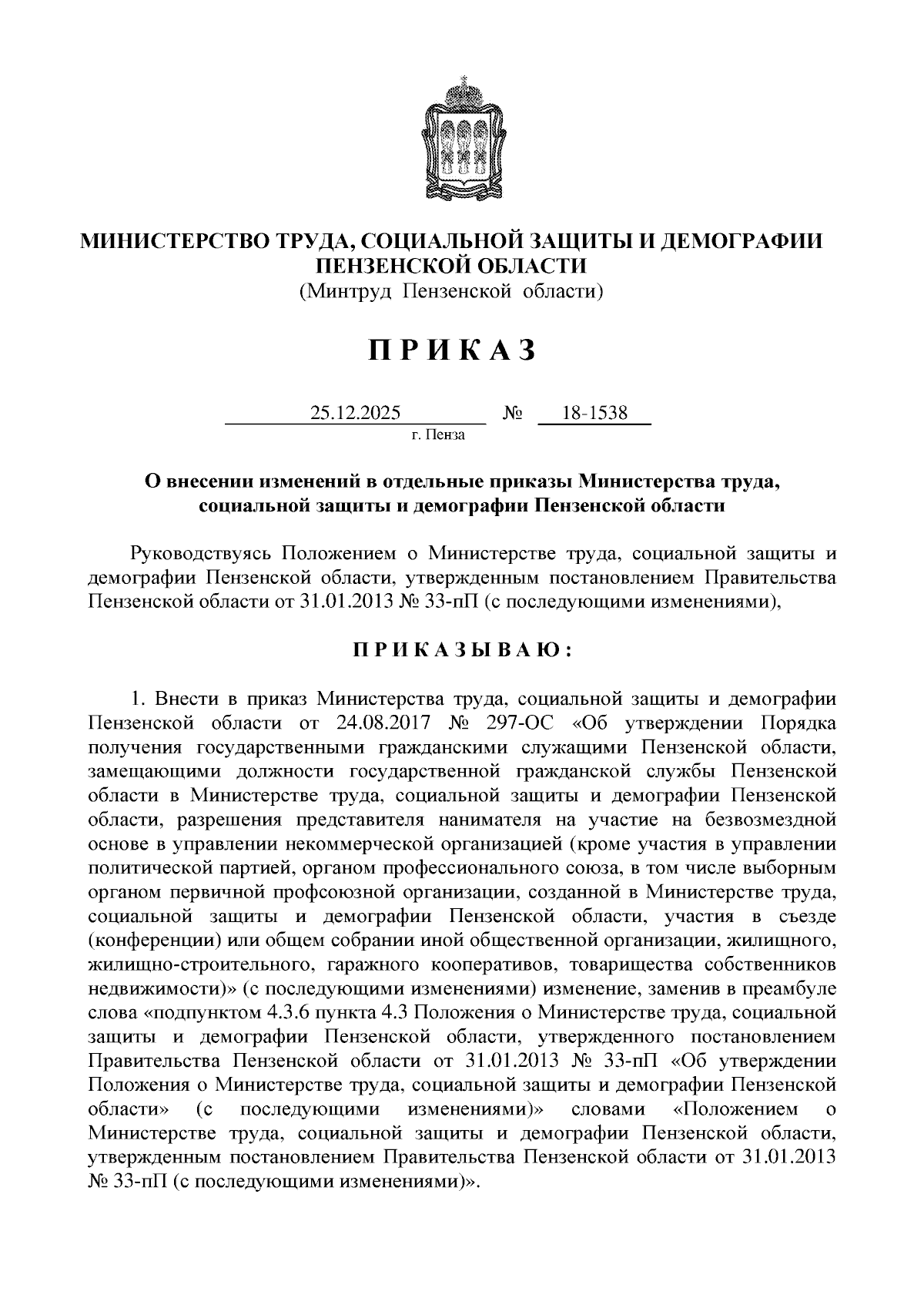 МИНИСТЕРСТВО ТРУДА, СОЦИАЛЬНОЙ ЗАЩИТЫ И ДЕМОГРАФИИ ПЕНЗЕНСКОЙ ОБЛАСТИ
(Минтруд Пензенской области)

ПРИКАЗ

25.12.2025 № 18-1538
г. Пенза

О внесении изменений в отдельные приказы Министерства труда, социальной защиты и демографии Пензенской области

Руководствуясь Положением о Министерстве труда, социальной защиты и демографии Пензенской области, утвержденным постановлением Правительства Пензенской области от 31.01.2013 № 33-пП (с последующими изменениями),

ПРИКАЗЫВАЮ:

1. Внести в приказ Министерства труда, социальной защиты и демографии Пензенской области от 24.08.2017 № 297-ОС «Об утверждении Порядка получения государственными гражданскими служащими Пензенской области, замещающими должности государственной гражданской службы Пензенской области в Министерстве труда, социальной защиты и демографии Пензенской области, разрешения представителя нанимателя на участие на безвозмездной основе в управлении некоммерческой организацией (кроме участия в управлении политической партией, органом профессионального союза, в том числе выборным органом первичной профсоюзной организации, созданной в Министерстве труда, социальной защиты и демографии Пензенской области, участия в съезде (конференции) или общем собрании иной общественной организации, жилищного, жилищно-строительного, гаражного кооперативов, товарищества собственников недвижимости)» (с последующими изменениями) изменение, заменив в преамбуле слова «подпунктом 4.3.6 пункта 4.3 Положения о Министерстве труда, социальной защиты и демографии Пензенской области, утвержденного постановлением Правительства Пензенской области от 31.01.2013 № 33-пП «Об утверждении Положения о Министерстве труда, социальной защиты и демографии Пензенской области» (с последующими изменениями)» словами «Положением о Министерстве труда, социальной защиты и демографии Пензенской области, утвержденным постановлением Правительства Пензенской области от 31.01.2013 № 33-пП (с последующими изменениями)».